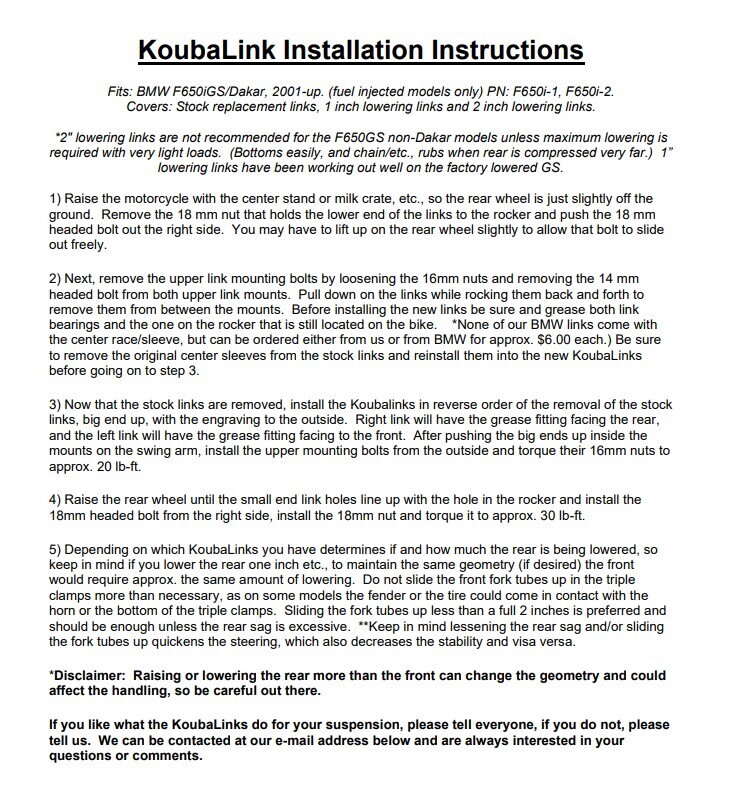 KoubaLink Installation Instructions

Fits: BMW F650iGS/Dakar, 2001-up. (fuel injected models only) PN: F650i-1, F650i-2. Covers: Stock replacement links, 1 inch lowering links and 2 inch lowering links.

*2" lowering links are not recommended for the F650GS non-Dakar models unless maximum lowering is required with very light loads. (Bottoms easily, and chain/etc., rubs when rear is compressed very far.) 1" lowering links have been working out well on the factory lowered GS.

1) Raise the motorcycle with the center stand or milk crate, etc., so the rear wheel is just slightly off the ground. Remove the 18 mm nut that holds the lower end of the links to the rocker and push the 18 mm headed bolt out the right side. You may have to lift up on the rear wheel slightly to allow that bolt to slide out freely.

2) Next, remove the upper link mounting bolts by loosening the 16mm nuts and removing the 14 mm headed bolt from both upper link mounts. Pull down on the links while rocking them back and forth to remove them from between the mounts. Before installing the new links be sure and grease both link bearings and the one on the rocker that is still located on the bike. *None of our BMW links come with the center race/sleeve, but can be ordered either from us or from BMW for approx. $6.00 each.) Be sure to remove the original center sleeves from the stock links and reinstall them into the new KoubaLinks before going on to step 3.

3) Now that the stock links are removed, install the Koubalinks in reverse order of the removal of the stock links, big end up, with the engraving to the outside. Right link will have the grease fitting facing the rear, and the left link will have the grease fitting facing to the front. After pushing the big ends up inside the mounts on the swing arm, install the upper mounting bolts from the outside and torque their 16mm nuts to approx. 20 lb-ft.

4) Raise the rear wheel until the small end link holes line up with the hole in the rocker and install the 18mm headed bolt from the right side, install the 18mm nut and torque it to approx. 30 lb-ft.

5) Depending on which KoubaLinks you have determines if and how much the rear is being lowered, so keep in mind if you lower the rear one inch etc., to maintain the same geometry (if desired) the front would require approx. the same amount of lowering. Do not slide the front fork tubes up in the triple clamps more than necessary, as on some models the fender or the tire could come in contact with the horn or the bottom of the triple clamps. Sliding the fork tubes up less than a full 2 inches is preferred and should be enough unless the rear sag is excessive. **Keep in mind lessening the rear sag and/or sliding the fork tubes up quickens the steering, which also decreases the stability and visa versa.

*Disclaimer: Raising or lowering the rear more than the front can change the geometry and could affect the handling, so be careful out there.

If you like what the KoubaLinks do for your suspension, please tell everyone, if you do not, please tell us. We can be contacted at our e-mail address below and are always interested in your questions or comments.